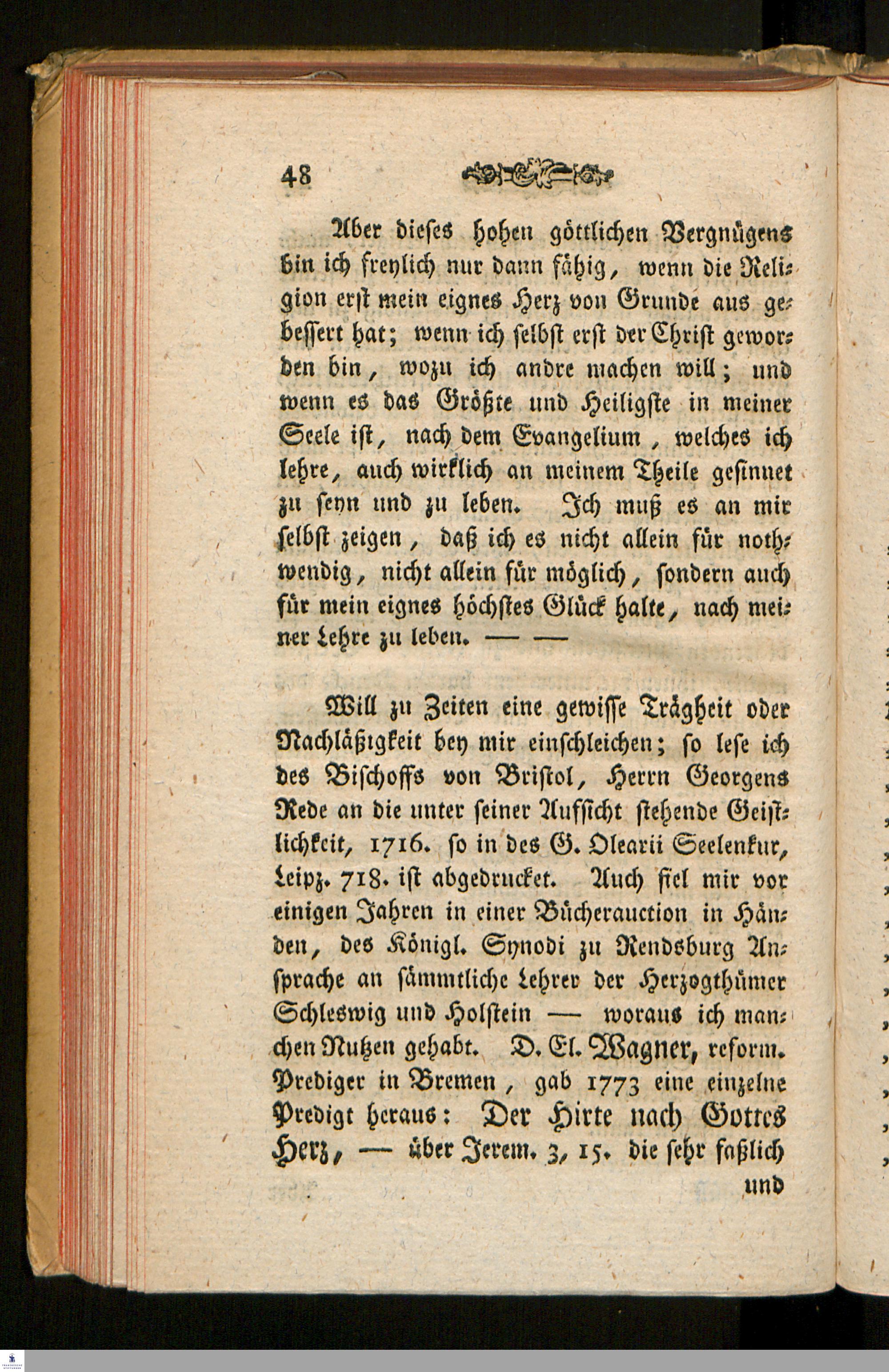 48

Aber dieses hohen göttlichen Vergnügens bin ich freylich nur dann fähig, wenn die Religion erst mein eignes Herz von Grunde aus gebessert hat; wenn ich selbst erst der Christ geworden bin, wozu ich andre machen will; und wenn es das Größte und Heiligste in meiner Seele ist, nach dem Evangelium, welches ich lehre, auch wirklich an meinem Theile gesinnet zu seyn und zu leben. Ich muß es an mir selbst zeigen, daß ich es nicht allein für nothwendig, nicht allein für möglich, sondern auch für mein eignes höchstes Glück halte, nach meiner Lehre zu leben. — —

Will zu Zeiten eine gewisse Trägheit oder Nachläßigkeit bey mir einschleichen; so lese ich des Bischoffs von Bristol, Herrn Georgens Rede an die unter seiner Aufsicht stehende Geistlichkeit, 1716. so in des G. Olearii Seelenkur, Leipz. 718. ist abgedrucket. Auch fiel mir vor einigen Jahren in einer Bücherauction in Händen, des Königl. Synodi zu Rendsburg Ansprache an sämmtliche Lehrer der Herzogthümer Schleswig und Holstein — woraus ich manchen Nutzen gehabt. D. El. Wagner, reform. Prediger in Bremen, gab 1773 eine einzelne Predigt heraus: Der Hirte nach Gottes Herz, — über Jerem. 3, 15. die sehr faßlich und